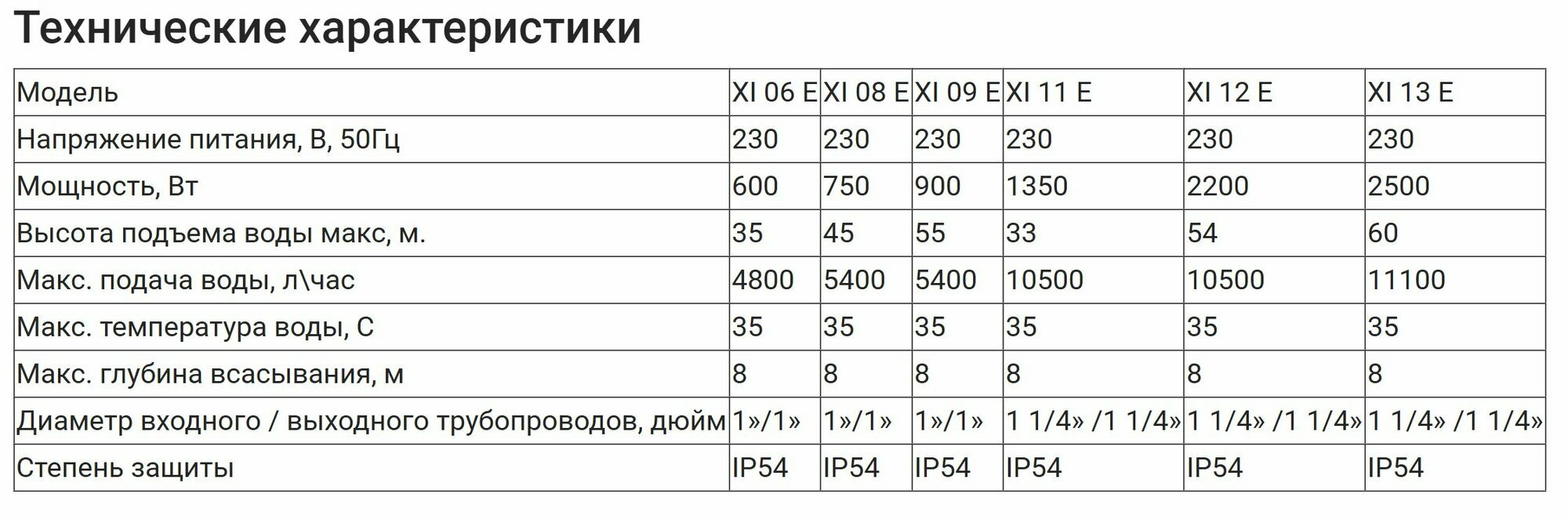 Технические характеристики

| Модель | XI 06 E | XI 08 E | XI 09 E | XI 11 E | XI 12 E | XI 13 E |
|---|---|---|---|---|---|---|
| Напряжение питания, В, 50Гц | 230 | 230 | 230 | 230 | 230 | 230 |
| Мощность, Вт | 600 | 750 | 900 | 1350 | 2200 | 2500 |
| Высота подъема воды макс, м. | 35 | 45 | 55 | 33 | 54 | 60 |
| Макс. подача воды, л\час | 4800 | 5400 | 5400 | 10500 | 10500 | 11100 |
| Макс. температура воды, С | 35 | 35 | 35 | 35 | 35 | 35 |
| Макс. глубина всасывания, м | 8 | 8 | 8 | 8 | 8 | 8 |
| Диаметр входного / выходного трубопроводов, дюйм | 1»/1» | 1»/1» | 1»/1» | 1 1/4» /1 1/4» | 1 1/4» /1 1/4» | 1 1/4» /1 1/4» |
| Степень защиты | IP54 | IP54 | IP54 | IP54 | IP54 | IP54 |